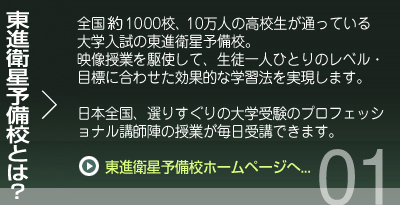 東進衛星予備校とは？

全国約1000校、10万人の高校生が通っている大学入試の東進衛星予備校。
映像授業を駆使して、生徒一人ひとりのレベル・目標に合わせた効果的な学習法を実現します。

日本全国、選りすぐりの大学受験のプロフェッショナル講師陣の授業が毎日受講できます。

東進衛星予備校ホームページへ...

01